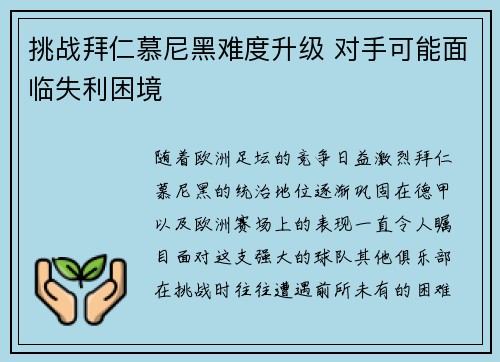 挑战拜仁慕尼黑难度升级 对手可能面临失利困境

随着欧洲足坛的竞争日益激烈拜仁慕尼黑的统治地位逐渐巩固在德甲以及欧洲赛场上的表现一直令人瞩目面对这支强大的球队其他俱乐部在挑战时往往遭遇前所未有的困难